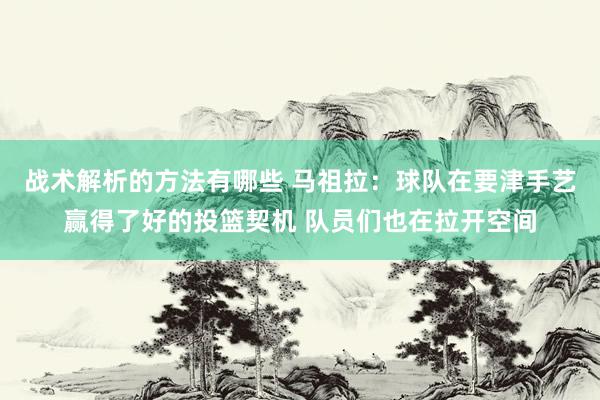 战术解析的方法有哪些 马祖拉：球队在要津手艺赢得了好的投篮契机 队员们也在拉开空间